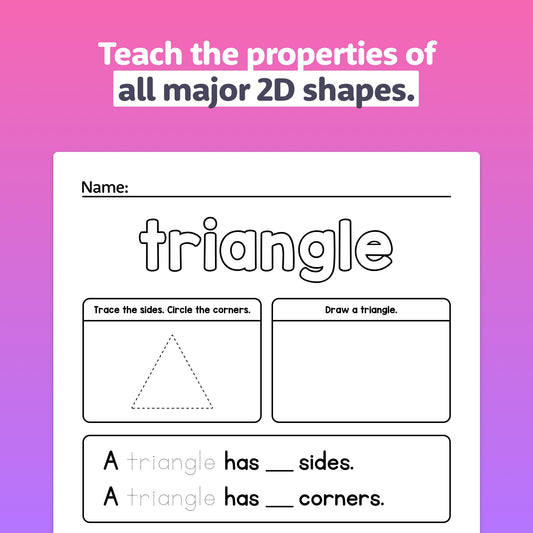 Teach the properties of all major 2D shapes.

Name: ____

triangle

Trace the sides. Circle the corners.

Draw a triangle.

A triangle has ____ sides.

A triangle has ____ corners.